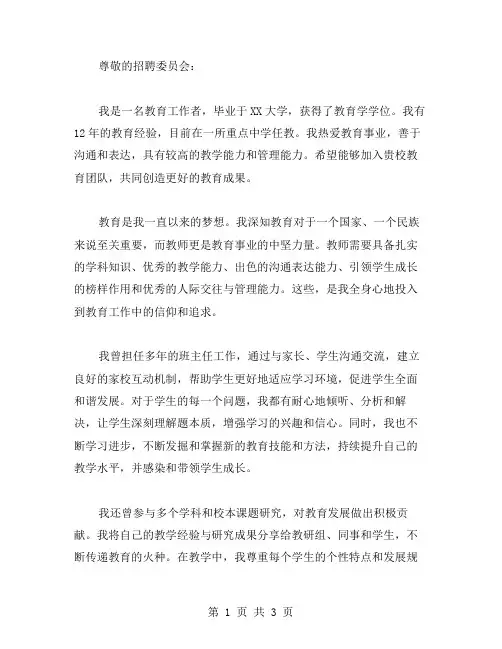 尊敬的招聘委员会：

我是一名教育工作者，毕业于XX大学，获得了教育学学位。我有12年的教育经验，目前在一所重点中学任教。我热爱教育事业，善于沟通和表达，具有较高的教学能力和管理能力。希望能够加入贵校教育团队，共同创造更好的教育成果。

教育是我一直以来的梦想。我深知教育对于一个国家、一个民族来说至关重要，而教师更是教育事业的中坚力量。教师需要具备扎实的学科知识、优秀的教学能力、出色的沟通表达能力、引领学生成长的榜样作用和优秀的人际交往与管理能力。这些，是我全身心地投入到教育工作中的信仰和追求。

我曾担任多年的班主任工作，通过与家长、学生沟通交流，建立良好的家校互动机制，帮助学生更好地适应学习环境，促进学生全面和谐发展。对于学生的每一个问题，我都有耐心地倾听、分析和解决，让学生深刻理解题本质，增强学习的兴趣和信心。同时，我也不断学习进步，不断发掘和掌握新的教育技能和方法，持续提升自己的教学水平，并感染和带领学生成长。

我还曾参与多个学科和校本课题研究，对教育发展做出积极贡献。我将自己的教学经验与研究成果分享给教研组、同事和学生，不断传递教育的火种。在教学中，我尊重每个学生的个性特点和发展规

第 1 页 共 3 页